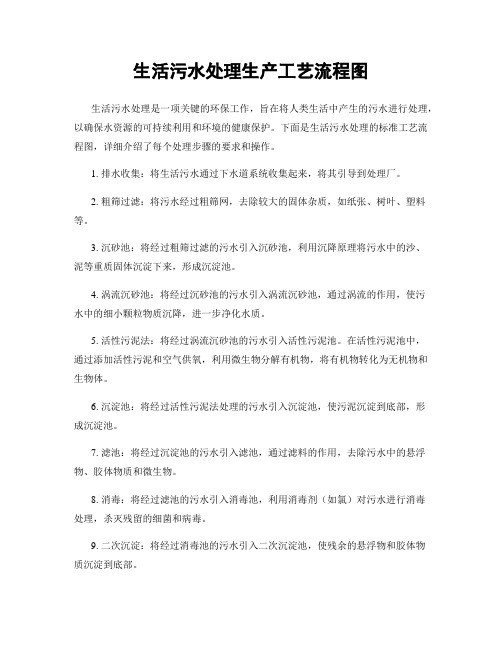 生活污水处理生产工艺流程图

生活污水处理是一项关键的环保工作，旨在将人类生活中产生的污水进行处理，以确保水资源的可持续利用和环境的健康保护。下面是生活污水处理的标准工艺流程图，详细介绍了每个处理步骤的要求和操作。

1. 排水收集：将生活污水通过下水道系统收集起来，将其引导到处理厂。

2. 粗筛过滤：将污水经过粗筛网，去除较大的固体杂质，如纸张、树叶、塑料等。

3. 沉砂池：将经过粗筛过滤的污水引入沉砂池，利用沉降原理将污水中的沙、泥等重质固体沉淀下来，形成沉淀池。

4. 涡流沉砂池：将经过沉砂池的污水引入涡流沉砂池，通过涡流的作用，使污水中的细小颗粒物质沉降，进一步净化水质。

5. 活性污泥法：将经过涡流沉砂池的污水引入活性污泥池。在活性污泥池中，通过添加活性污泥和空气供氧，利用微生物分解有机物，将有机物转化为无机物和生物体。

6. 沉淀池：将经过活性污泥法处理的污水引入沉淀池，使污泥沉淀到底部，形成沉淀池。

7. 滤池：将经过沉淀池的污水引入滤池，通过滤料的作用，去除污水中的悬浮物、胶体物质和微生物。

8. 消毒：将经过滤池的污水引入消毒池，利用消毒剂（如氯）对污水进行消毒处理，杀灭残留的细菌和病毒。

9. 二次沉淀：将经过消毒池的污水引入二次沉淀池，使残余的悬浮物和胶体物质沉淀到底部。